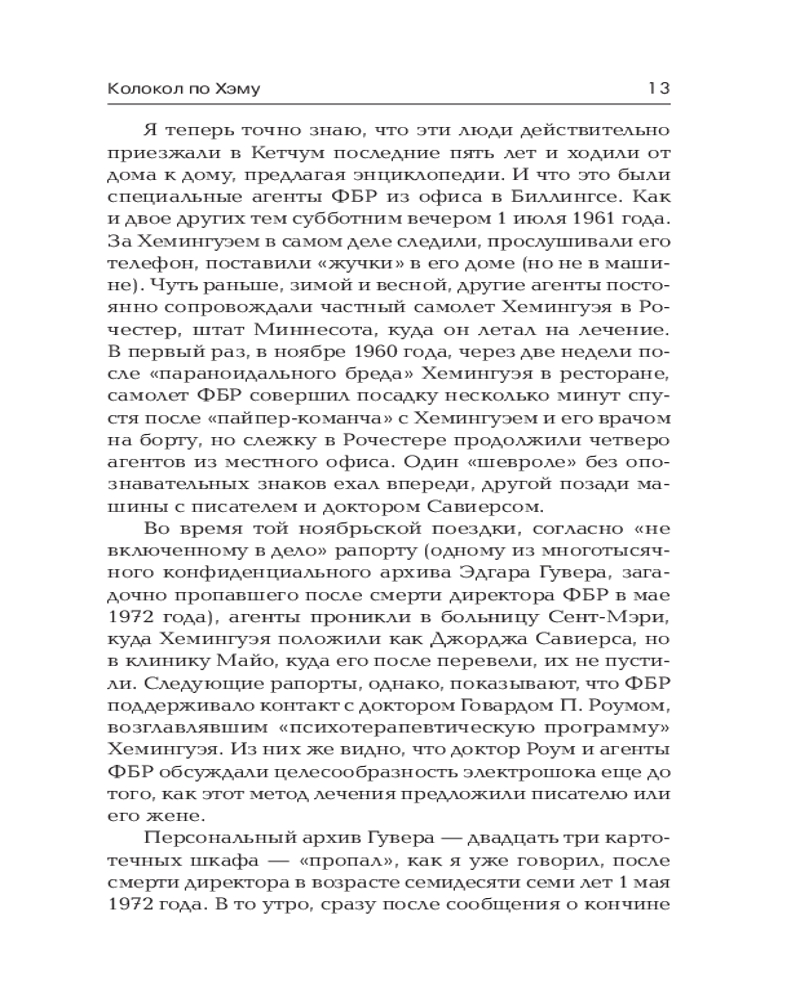 Колокол по Хэму 13

Я теперь точно знаю, что эти люди действительно приезжали в Кетчум последние пять лет и ходили от дома к дому, предлагая энциклопедии. И что это были специальные агенты ФБР из офиса в Биллингсе. Как и двое других тем субботним вечером 1 июля 1961 года. За Хемингуэем в самом деле следили, прослушивали его телефон, поставили «жучки» в его доме (но не в машине). Чуть раньше, зимой и весной, другие агенты постоянно сопровождали частный самолет Хемингуэя в Рочестер, штат Миннесота, куда он летал на лечение. В первый раз, в ноябре 1960 года, через две недели после «параноидального бреда» Хемингуэя в ресторане, самолет ФБР совершил посадку несколько минут спустя после «пайпер-команча» с Хемингуэем и его врачом на борту, но слежку в Рочестере продолжили четверо агентов из местного офиса. Один «шевроле» без опознавательных знаков ехал впереди, другой позади машины с писателем и доктором Савиерсом.

Во время той ноябрьской поездки, согласно «не включенному в дело» рапорту (одному из многотысячного конфиденциального архива Эдгара Гувера, загадочно пропавшего после смерти директора ФБР в мае 1972 года), агенты проникли в больницу Сент-Мэри, куда Хемингуэя положили как Джорджа Савиерса, но в клинику Майо, куда его после перевели, их не пустили. Следующие рапорты, однако, показывают, что ФБР поддерживало контакт с доктором Говардом П. Роумом, возглавлявшим «психотерапевтическую программу» Хемингуэя. Из них же видно, что доктор Роум и агенты ФБР обсуждали целесообразность электрошока еще до того, как этот метод лечения предложили писателю или его жене.

Персональный архив Гувера — двадцать три картотечных шкафа — «пропал», как я уже говорил, после смерти директора в возрасте семидесяти семи лет 1 мая 1972 года. В то утро, сразу после сообщения о кончине